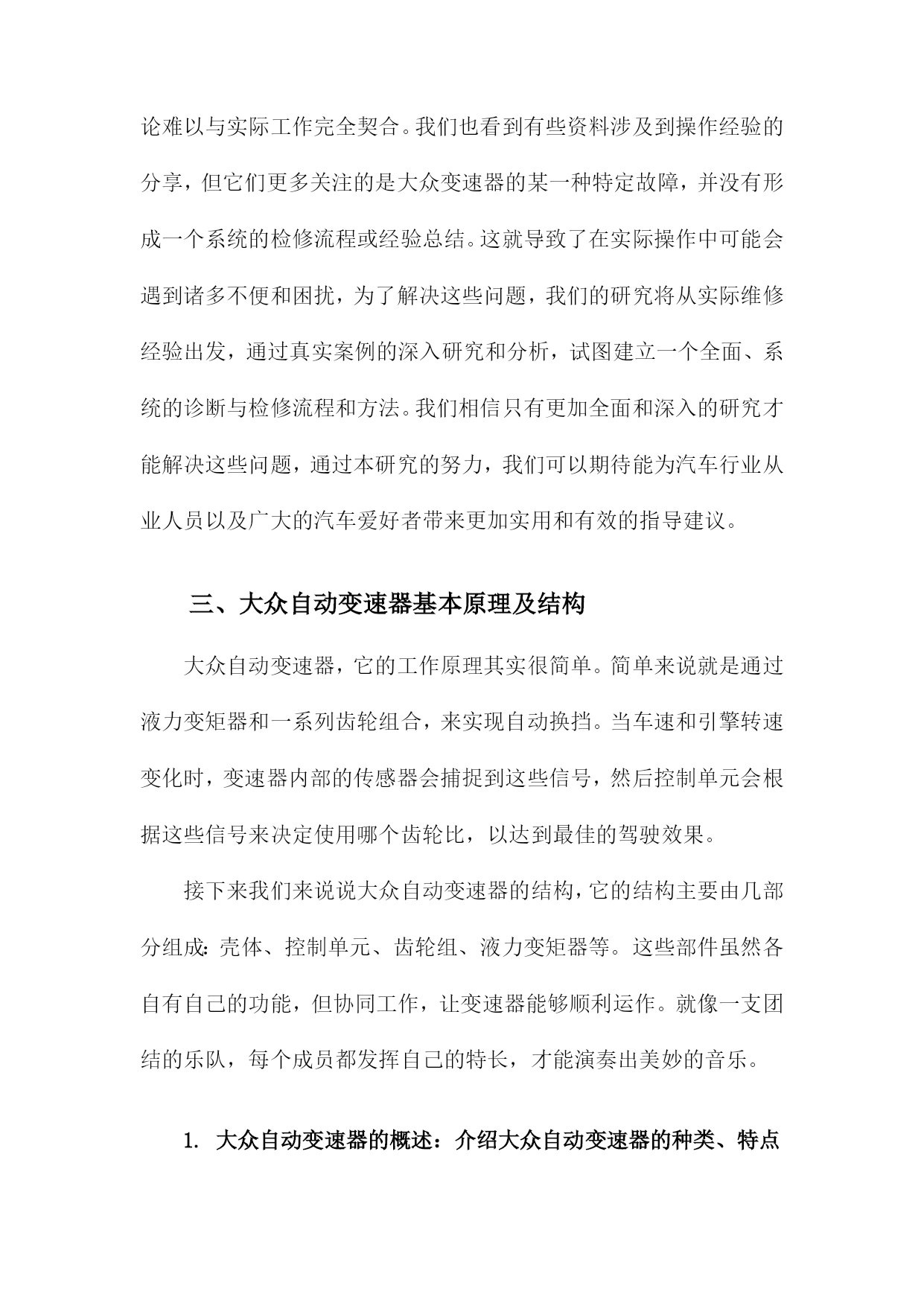 论难以与实际工作完全契合。我们也看到有些资料涉及到操作经验的分享，但它们更多关注的是大众变速器的某一种特定故障，并没有形成一个系统的检修流程或经验总结。这就导致了在实际操作中可能会遇到诸多不便和困扰，为了解决这些问题，我们的研究将从实际维修经验出发，通过真实案例的深入研究和分析，试图建立一个全面、系统的诊断与检修流程和方法。我们相信只有更加全面和深入的研究才能解决这些问题，通过本研究的努力，我们可以期待能为汽车行业从业人员以及广大的汽车爱好者带来更加实用和有效的指导建议。

三、大众自动变速器基本原理及结构

大众自动变速器，它的工作原理其实很简单。简单来说就是通过液力变矩器和一系列齿轮组合，来实现自动换挡。当车速和引擎转速变化时，变速器内部的传感器会捕捉到这些信号，然后控制单元会根据这些信号来决定使用哪个齿轮比，以达到最佳的驾驶效果。

接下来我们来说说大众自动变速器的结构，它的结构主要由几部分组成：壳体、控制单元、齿轮组、液力变矩器等。这些部件虽然各自有自己的功能，但协同工作，让变速器能够顺利运作。就像一支团结的乐队，每个成员都发挥自己的特长，才能演奏出美妙的音乐。

1. 大众自动变速器的概述：介绍大众自动变速器的种类、特点